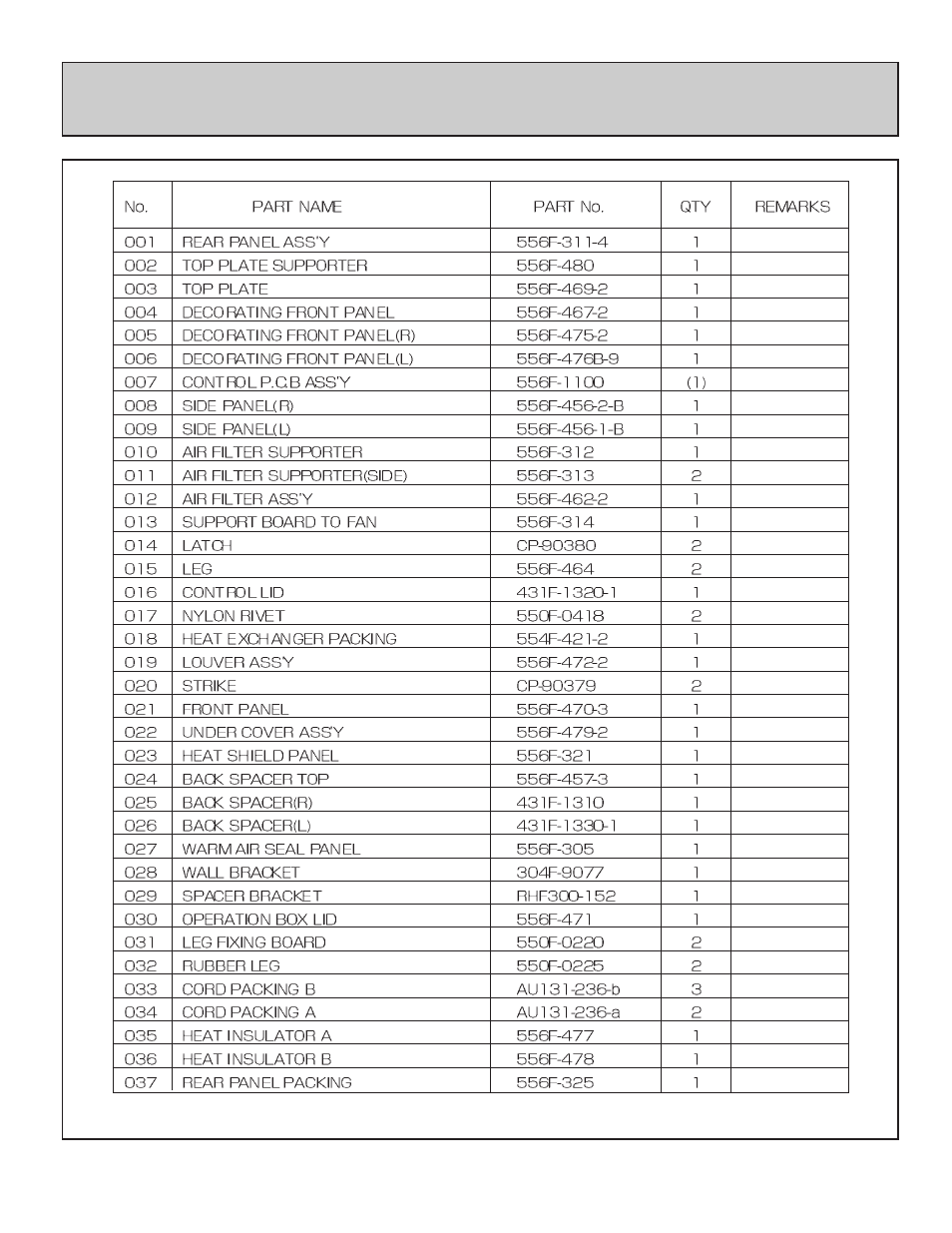 | No. | PART NAME | PART No. | QTY | REMARKS |
|---|---|---|---|---|
| 001 | REAR PANEL ASS'Y | 556F-311-4 | 1 | |
| 002 | TOP PLATE SUPPORTER | 556F-480 | 1 | |
| 003 | TOP PLATE | 556F-469-2 | 1 | |
| 004 | DECORATING FRONT PANEL | 556F-467-2 | 1 | |
| 005 | DECORATING FRONT PANEL(R) | 556F-475-2 | 1 | |
| 006 | DECORATING FRONT PANEL(L) | 556F-476B-9 | 1 | |
| 007 | CONTROL P.C.B ASS'Y | 556F-1100 | (1) | |
| 008 | SIDE PANEL(R) | 556F-456-2-B | 1 | |
| 009 | SIDE PANEL(L) | 556F-456-1-B | 1 | |
| 010 | AIR FILTER SUPPORTER | 556F-312 | 1 | |
| 011 | AIR FILTER SUPPORTER(SIDE) | 556F-313 | 2 | |
| 012 | AIR FILTER ASS'Y | 556F-462-2 | 1 | |
| 013 | SUPPORT BOARD TO FAN | 556F-314 | 1 | |
| 014 | LATCH | CP-90380 | 2 | |
| 015 | LEG | 556F-464 | 2 | |
| 016 | CONTROL LID | 431F-1320-1 | 1 | |
| 017 | NYLON RIVET | 550F-0418 | 2 | |
| 018 | HEAT EXCHANGER PACKING | 554F-421-2 | 1 | |
| 019 | LOUVER ASSY | 556F-472-2 | 1 | |
| 020 | STRIKE | CP-90379 | 2 | |
| 021 | FRONT PANEL | 556F-470-3 | 1 | |
| 022 | UNDER COVER ASS'Y | 556F-479-2 | 1 | |
| 023 | HEAT SHIELD PANEL | 556F-321 | 1 | |
| 024 | BACK SPACER TOP | 556F-457-3 | 1 | |
| 025 | BACK SPACER(R) | 431F-1310 | 1 | |
| 026 | BACK SPACER(L) | 431F-1330-1 | 1 | |
| 027 | WARM AIR SEAL PANEL | 556F-305 | 1 | |
| 028 | WALL BRACKET | 304F-9077 | 1 | |
| 029 | SPACER BRACKET | RHF300-152 | 1 | |
| 030 | OPERATION BOX LID | 556F-471 | 1 | |
| 031 | LEG FIXING BOARD | 550F-0220 | 2 | |
| 032 | RUBBER LEG | 550F-0225 | 2 | |
| 033 | CORD PACKING B | AU131-236-b | 3 | |
| 034 | CORD PACKING A | AU131-236-a | 2 | |
| 035 | HEAT INSULATOR A | 556F-477 | 1 | |
| 036 | HEAT INSULATOR B | 556F-478 | 1 | |
| 037 | REAR PANEL PACKING | 556F-325 | 1 | |